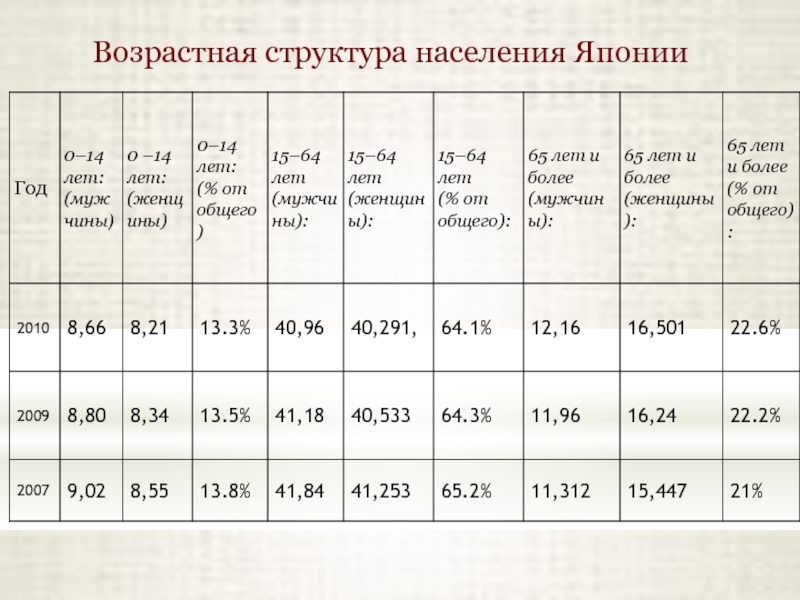 Возрастная структура населения Японии

| Год | 0–14 лет: (мужчины) | 0 –14 лет: (женщины) | 0–14 лет: (% от общего) | 15–64 лет (мужчины): | 15–64 лет (женщины): | 15–64 лет (% от общего): | 65 лет и более (мужчины): | 65 лет и более (женщины): | 65 лет и более (% от общего): |
|---|---|---|---|---|---|---|---|---|---|
| 2010 | 8,66 | 8,21 | 13.3% | 40,96 | 40,291, | 64.1% | 12,16 | 16,501 | 22.6% |
| 2009 | 8,80 | 8,34 | 13.5% | 41,18 | 40,533 | 64.3% | 11,96 | 16,24 | 22.2% |
| 2007 | 9,02 | 8,55 | 13.8% | 41,84 | 41,253 | 65.2% | 11,312 | 15,447 | 21% |